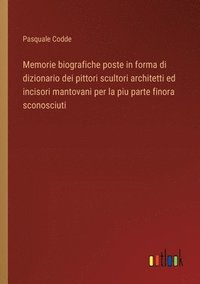 Pasquale Codde

Memorie biografiche poste in forma di dizionario dei pittori scultori architetti ed incisori mantovani per la piu parte finora sconosciuti

outlook